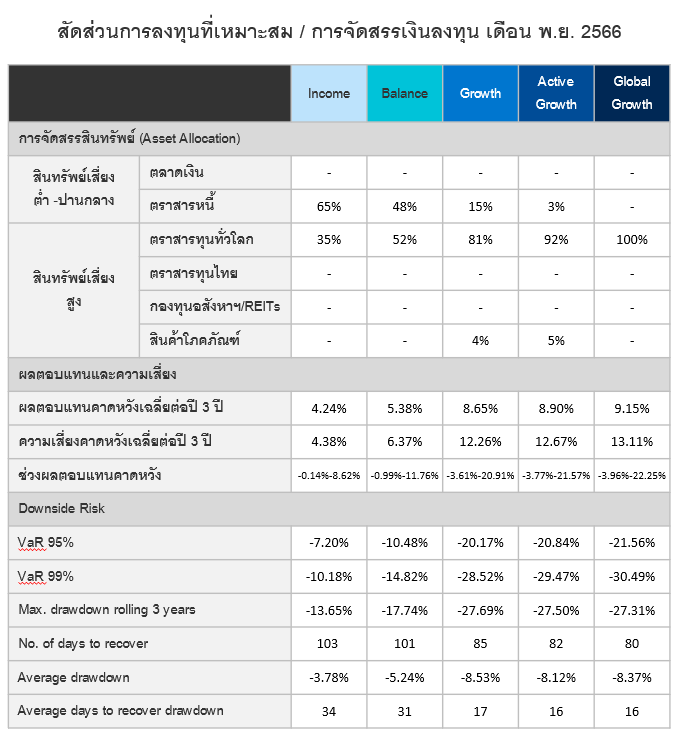 สัดส่วนการลงทุนที่เหมาะสม / การจัดสรรเงินลงทุน เดือน พ.ย. 2566

| | | Income | Balance | Growth | Active Growth | Global Growth |
|---|---|---|---|---|---|---|
| การจัดสรรสินทรัพย์ (Asset Allocation) | | | | | | |
| สินทรัพย์เสี่ยงต่ำ -ปานกลาง | ตลาดเงิน | - | - | - | - | - |
| | ตราสารหนี้ | 65% | 48% | 15% | 3% | - |
| สินทรัพย์เสี่ยงสูง | ตราสารทุนทั่วโลก | 35% | 52% | 81% | 92% | 100% |
| | ตราสารทุนไทย | - | - | - | - | - |
| | กองทุนอสังหาฯ/REITs | - | - | - | - | - |
| | สินค้าโภคภัณฑ์ | - | - | 4% | 5% | - |
| ผลตอบแทนและความเสี่ยง | | | | | | |
| ผลตอบแทนคาดหวังเฉลี่ยต่อปี 3 ปี | | 4.24% | 5.38% | 8.65% | 8.90% | 9.15% |
| ความเสี่ยงคาดหวังเฉลี่ยต่อปี 3 ปี | | 4.38% | 6.37% | 12.26% | 12.67% | 13.11% |
| ช่วงผลตอบแทนคาดหวัง | | -0.14%-8.62% | -0.99%-11.76% | -3.61%-20.91% | -3.77%-21.57% | -3.96%-22.25% |
| Downside Risk | | | | | | |
| VaR 95% | | -7.20% | -10.48% | -20.17% | -20.84% | -21.56% |
| VaR 99% | | -10.18% | -14.82% | -28.52% | -29.47% | -30.49% |
| Max. drawdown rolling 3 years | | -13.65% | -17.74% | -27.69% | -27.50% | -27.31% |
| No. of days to recover | | 103 | 101 | 85 | 82 | 80 |
| Average drawdown | | -3.78% | -5.24% | -8.53% | -8.12% | -8.37% |
| Average days to recover drawdown | | 34 | 31 | 17 | 16 | 16 |